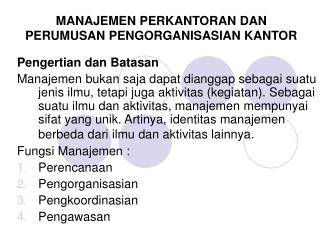 MANAJEMEN PERKANTORAN DAN PERUMUSAN PENGORGANISASIAN KANTOR

Pengertian dan Batasan

Manajemen bukan saja dapat dianggap sebagai suatu jenis ilmu, tetapi juga aktivitas (kegiatan). Sebagai suatu ilmu dan aktivitas, manajemen mempunyai sifat yang unik. Artinya, identitas manajemen berbeda dari ilmu dan aktivitas lainnya.

Fungsi Manajemen :

1. Perencanaan
2. Pengorganisasian
3. Pengkoordinasian
4. Pengawasan